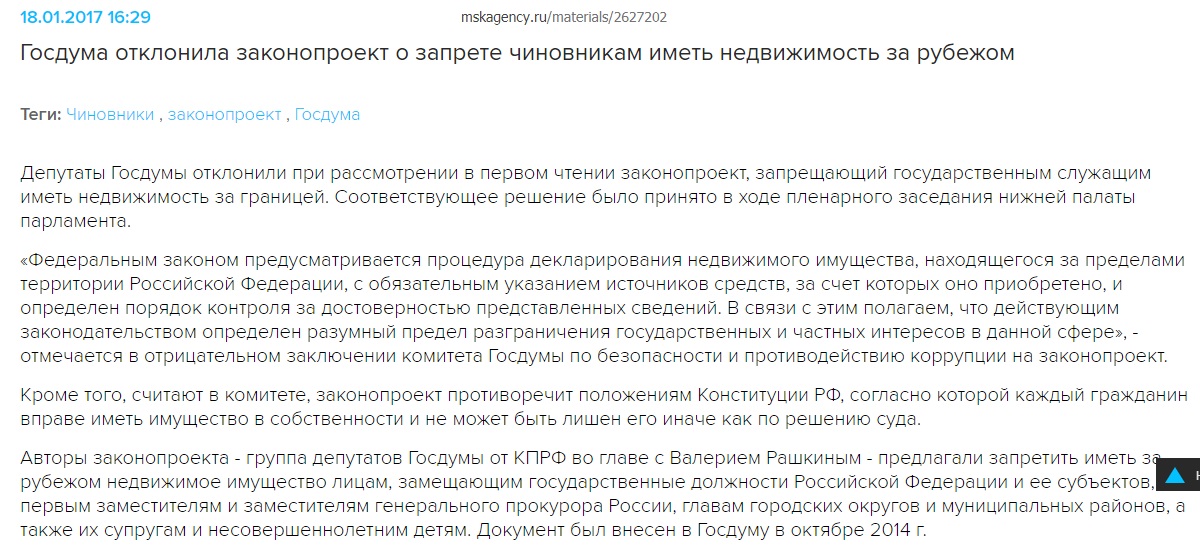 18.01.2017 16:29

mskagency.ru/materials/2627202

Госдума отклонила законопроект о запрете чиновникам иметь недвижимость за рубежом

Теги: Чиновники , законопроект , Госдума

Депутаты Госдумы отклонили при рассмотрении в первом чтении законопроект, запрещающий государственным служащим иметь недвижимость за границей. Соответствующее решение было принято в ходе пленарного заседания нижней палаты парламента.

«Федеральным законом предусматривается процедура декларирования недвижимого имущества, находящегося за пределами территории Российской Федерации, с обязательным указанием источников средств, за счет которых оно приобретено, и определен порядок контроля за достоверностью представленных сведений. В связи с этим полагаем, что действующим законодательством определен разумный предел разграничения государственных и частных интересов в данной сфере», - отмечается в отрицательном заключении комитета Госдумы по безопасности и противодействию коррупции на законопроект.

Кроме того, считают в комитете, законопроект противоречит положениям Конституции РФ, согласно которой каждый гражданин вправе иметь имущество в собственности и не может быть лишен его иначе как по решению суда.

Авторы законопроекта - группа депутатов Госдумы от КПРФ во главе с Валерием Рашкиным - предлагали запретить иметь за рубежом недвижимое имущество лицам, замещающим государственные должности Российской Федерации и ее субъектов, первым заместителям и заместителям генерального прокурора России, главам городских округов и муниципальных районов, а также их супругам и несовершеннолетним детям. Документ был внесен в Госдуму в октябре 2014 г.